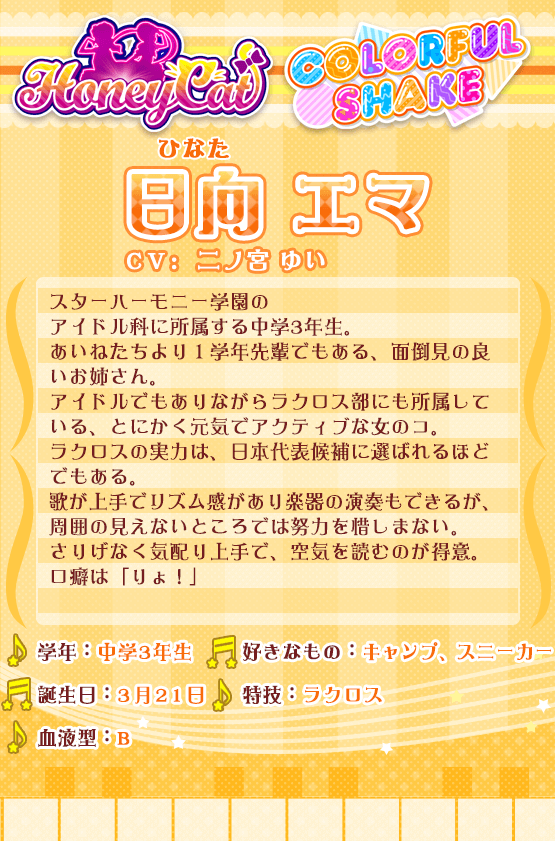 HoneyCat

COLORFUL SHAKE

ひなた
日向 エマ
CV：二ノ宮 ゆい

スターハーモニー学園の
アイドル科に所属する中学3年生。
あいねたちより１学年先輩でもある、面倒見の良いお姉さん。
アイドルでもありながらラクロス部にも所属している、とにかく元気でアクティブな女のコ。
ラクロスの実力は、日本代表候補に選ばれるほどでもある。
歌が上手でリズム感があり楽器の演奏もできるが、周囲の見えないところでは努力を惜しまない。
さりげなく気配り上手で、空気を読むのが得意。
口癖は「りょ！」

学年：中学3年生　好きなもの：キャンプ、スニーカー
誕生日：3月21日　特技：ラクロス
血液型：B